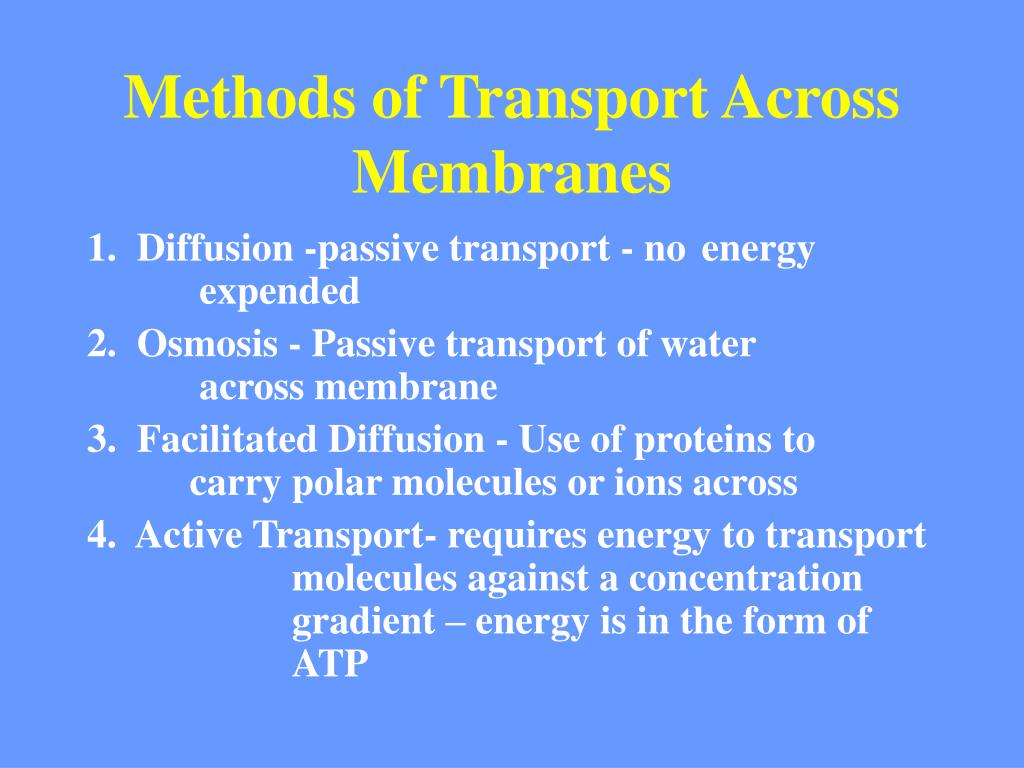 Methods of Transport Across Membranes

1. Diffusion -passive transport - no energy expended

2. Osmosis - Passive transport of water across membrane

3. Facilitated Diffusion - Use of proteins to carry polar molecules or ions across

4. Active Transport- requires energy to transport molecules against a concentration gradient – energy is in the form of ATP